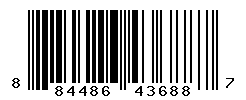 8 84486 43688 7